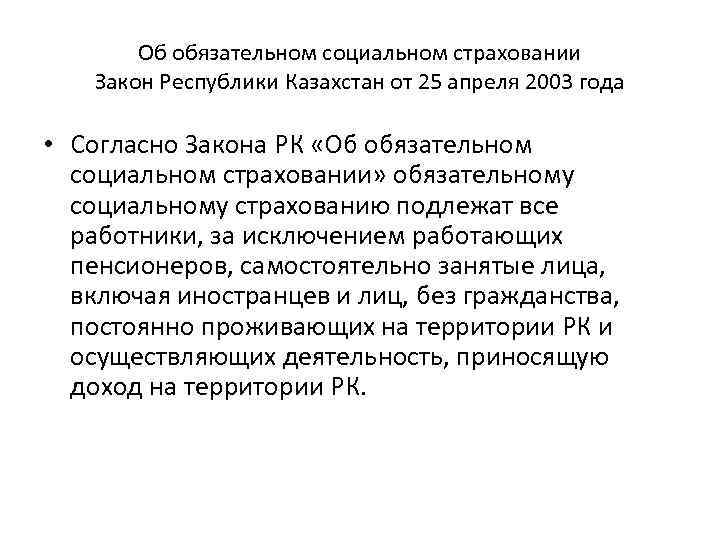 Об обязательном социальном страховании
Закон Республики Казахстан от 25 апреля 2003 года

• Согласно Закона РК «Об обязательном социальном страховании» обязательному социальному страхованию подлежат все работники, за исключением работающих пенсионеров, самостоятельно занятые лица, включая иностранцев и лиц, без гражданства, постоянно проживающих на территории РК и осуществляющих деятельность, приносящую доход на территории РК.